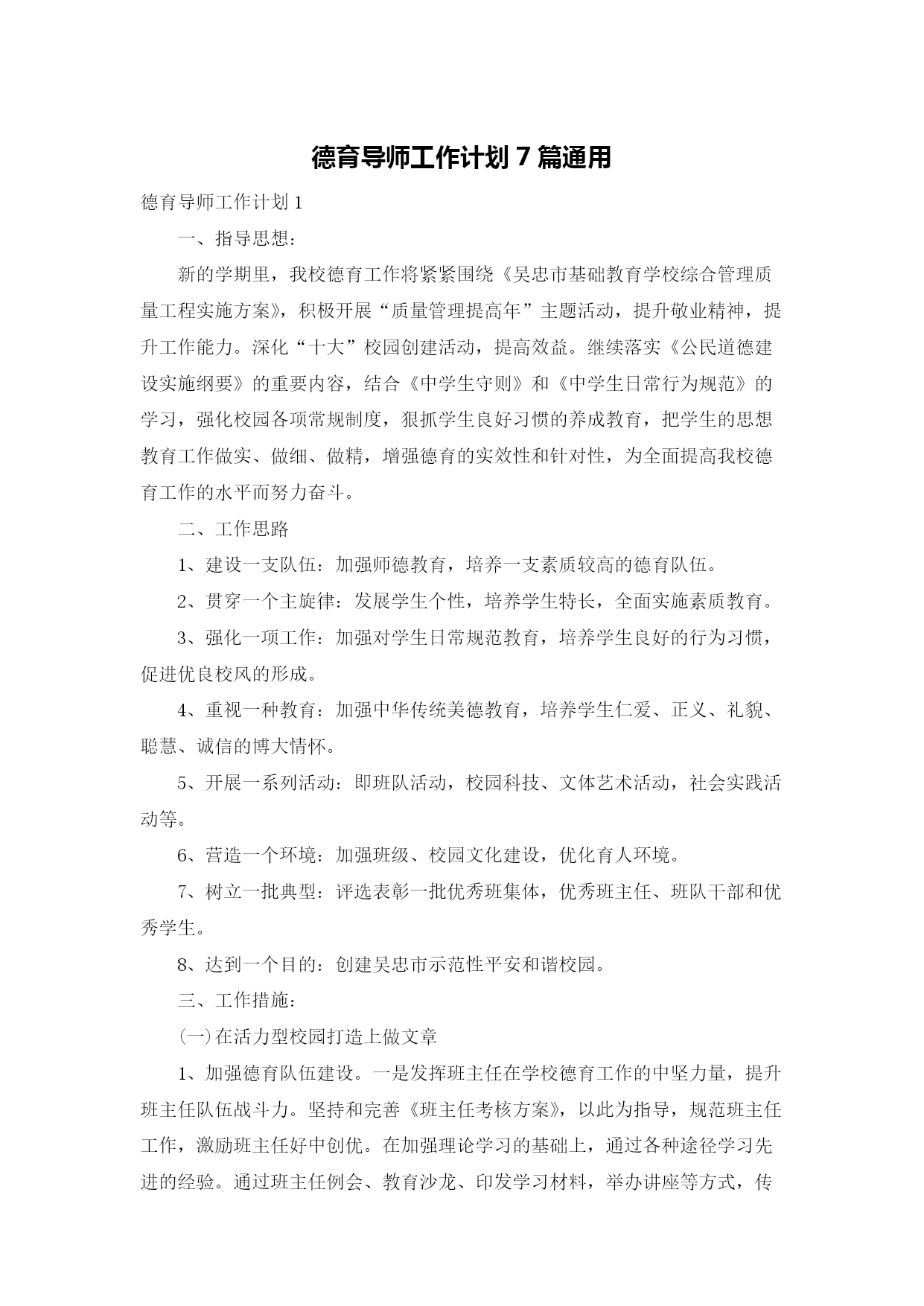 德育导师工作计划 7 篇通用

德育导师工作计划 1

一、指导思想：

新的学期里，我校德育工作将紧紧围绕《吴忠市基础教育学校综合管理质量工程实施方案》，积极开展“质量管理提高年”主题活动，提升敬业精神，提升工作能力。深化“十大”校园创建活动，提高效益。继续落实《公民道德建设实施纲要》的重要内容，结合《中学生守则》和《中学生日常行为规范》的学习，强化校园各项常规制度，狠抓学生良好习惯的养成教育，把学生的思想教育工作做实、做细、做精，增强德育的实效性和针对性，为全面提高我校德育工作的水平而努力奋斗。

二、工作思路

1、建设一支队伍：加强师德教育，培养一支素质较高的德育队伍。

2、贯穿一个主旋律：发展学生个性，培养学生特长，全面实施素质教育。

3、强化一项工作：加强对学生日常规范教育，培养学生良好的行为习惯，促进优良校风的形成。

4、重视一种教育：加强中华传统美德教育，培养学生仁爱、正义、礼貌、聪慧、诚信的博大情怀。

5、开展一系列活动：即班队活动，校园科技、文体艺术活动，社会实践活动等。

6、营造一个环境：加强班级、校园文化建设，优化育人环境。

7、树立一批典型：评选表彰一批优秀班集体，优秀班主任、班队干部和优秀学生。

8、达到一个目的：创建吴忠市示范性平安和谐校园。

三、工作措施：

(一)在活力型校园打造上做文章

1、加强德育队伍建设。一是发挥班主任在学校德育工作的中坚力量，提升班主任队伍战斗力。坚持和完善《班主任考核方案》，以此为指导，规范班主任工作，激励班主任好中创优。在加强理论学习的基础上，通过各种途径学习先进的经验。通过班主任例会、教育沙龙、印发学习材料，举办讲座等方式，传